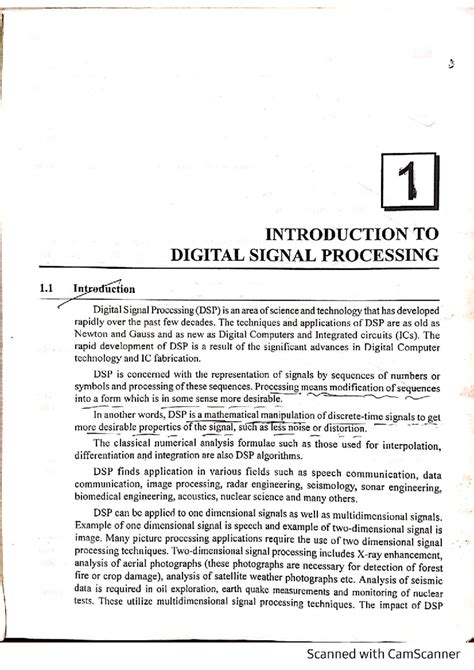 1

INTRODUCTION TO DIGITAL SIGNAL PROCESSING

1.1 Introduction

Digital Signal Processing (DSP) is an area of science and technology that has developed rapidly over the past few decades. The techniques and applications of DSP are as old as Newton and Gauss and as new as Digital Computers and Integrated circuits (ICs). The rapid development of DSP is a result of the significant advances in Digital Computer technology and IC fabrication.

DSP is concerned with the representation of signals by sequences of numbers or symbols and processing of these sequences. Processing means modification of sequences into a form which is in some sense more desirable.

In another words, DSP is a mathematical manipulation of discrete-time signals to get more desirable properties of the signal, such as less noise or distortion.

The classical numerical analysis formulae such as those used for interpolation, differentiation and integration are also DSP algorithms.

DSP finds application in various fields such as speech communication, data communication, image processing, radar engineering, seismology, sonar engineering, biomedical engineering, acoustics, nuclear science and many others.

DSP can be applied to one dimensional signals as well as multidimensional signals. Example of one dimensional signal is speech and example of two-dimensional signal is image. Many picture processing applications require the use of two dimensional signal processing techniques. Two-dimensional signal processing includes X-ray enhancement, analysis of aerial photographs (these photographs are necessary for detection of forest fire or crop damage), analysis of satellite weather photographs etc. Analysis of seismic data is required in oil exploration, earth quake measurements and monitoring of nuclear tests. These utilize multidimensional signal processing techniques. The impact of DSP

Scanned with CamScanner